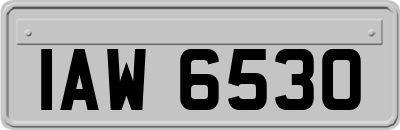 IAW 6530